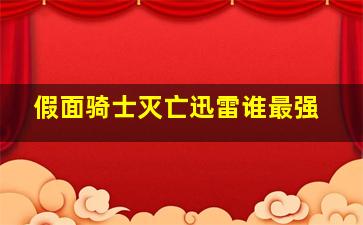 假面骑士灭亡迅雷谁最强